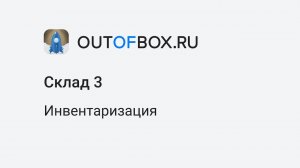 OUTOFBOX.RU

Склад 3

Инвентаризация